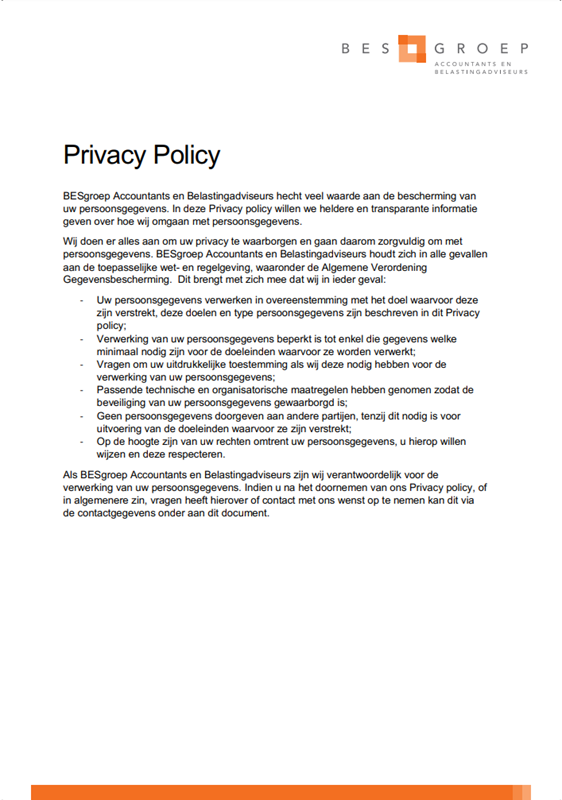 BES GROEP
ACCOUNTANTS EN BELASTINGADVISEURS

Privacy Policy

BESgroep Accountants en Belastingadviseurs hecht veel waarde aan de bescherming van uw persoonsgegevens. In deze Privacy policy willen we heldere en transparante informatie geven over hoe wij omgaan met persoonsgegevens.

Wij doen er alles aan om uw privacy te waarborgen en gaan daarom zorgvuldig om met persoonsgegevens. BESgroep Accountants en Belastingadviseurs houdt zich in alle gevallen aan de toepasselijke wet- en regelgeving, waaronder de Algemene Verordening Gegevensbescherming. Dit brengt met zich mee dat wij in ieder geval:

- Uw persoonsgegevens verwerken in overeenstemming met het doel waarvoor deze zijn verstrekt, deze doelen en type persoonsgegevens zijn beschreven in dit Privacy policy;
- Verwerking van uw persoonsgegevens beperkt is tot enkel die gegevens welke minimaal nodig zijn voor de doeleinden waarvoor ze worden verwerkt;
- Vragen om uw uitdrukkelijke toestemming als wij deze nodig hebben voor de verwerking van uw persoonsgegevens;
- Passende technische en organisatorische maatregelen hebben genomen zodat de beveiliging van uw persoonsgegevens gewaarborgd is;
- Geen persoonsgegevens doorgeven aan andere partijen, tenzij dit nodig is voor uitvoering van de doeleinden waarvoor ze zijn verstrekt;
- Op de hoogte zijn van uw rechten omtrent uw persoonsgegevens, u hierop willen wijzen en deze respecteren.

Als BESgroep Accountants en Belastingadviseurs zijn wij verantwoordelijk voor de verwerking van uw persoonsgegevens. Indien u na het doornemen van ons Privacy policy, of in algemenere zin, vragen heeft hierover of contact met ons wenst op te nemen kan dit via de contactgegevens onder aan dit document.